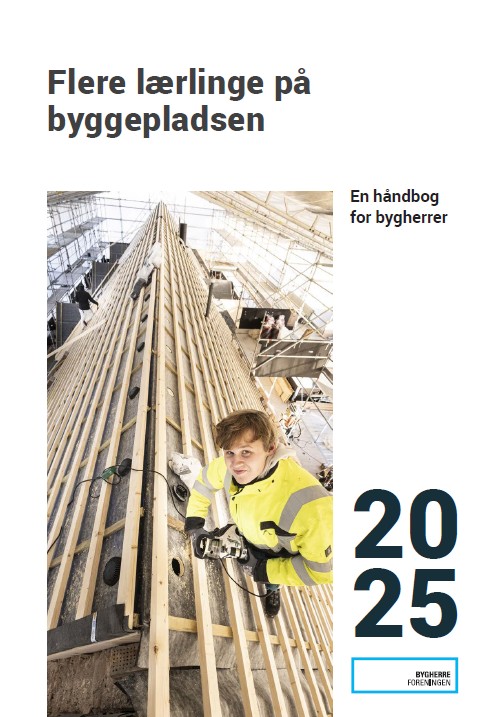 Flere lærlinge på byggepladsen

En håndbog for bygherrer

20
25

BYGHERRE
FORENINGEN